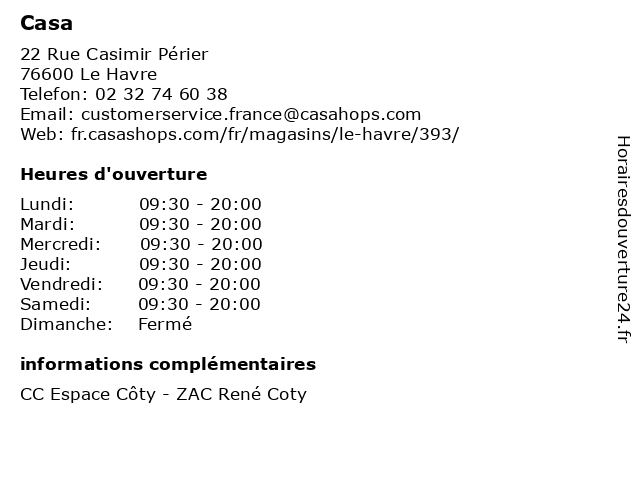 Casa

22 Rue Casimir Périer
76600 Le Havre
Telefon: 02 32 74 60 38
Email: customerservice.france@casahops.com
Web: fr.casashops.com/fr/magasins/le-havre/393/

Heures d'ouverture

| | |
|---|---|
| Lundi: | 09:30 - 20:00 |
| Mardi: | 09:30 - 20:00 |
| Mercredi: | 09:30 - 20:00 |
| Jeudi: | 09:30 - 20:00 |
| Vendredi: | 09:30 - 20:00 |
| Samedi: | 09:30 - 20:00 |
| Dimanche: | Fermé |

informations complémentaires

CC Espace Côty - ZAC René Coty

Horairesdouverture24.fr